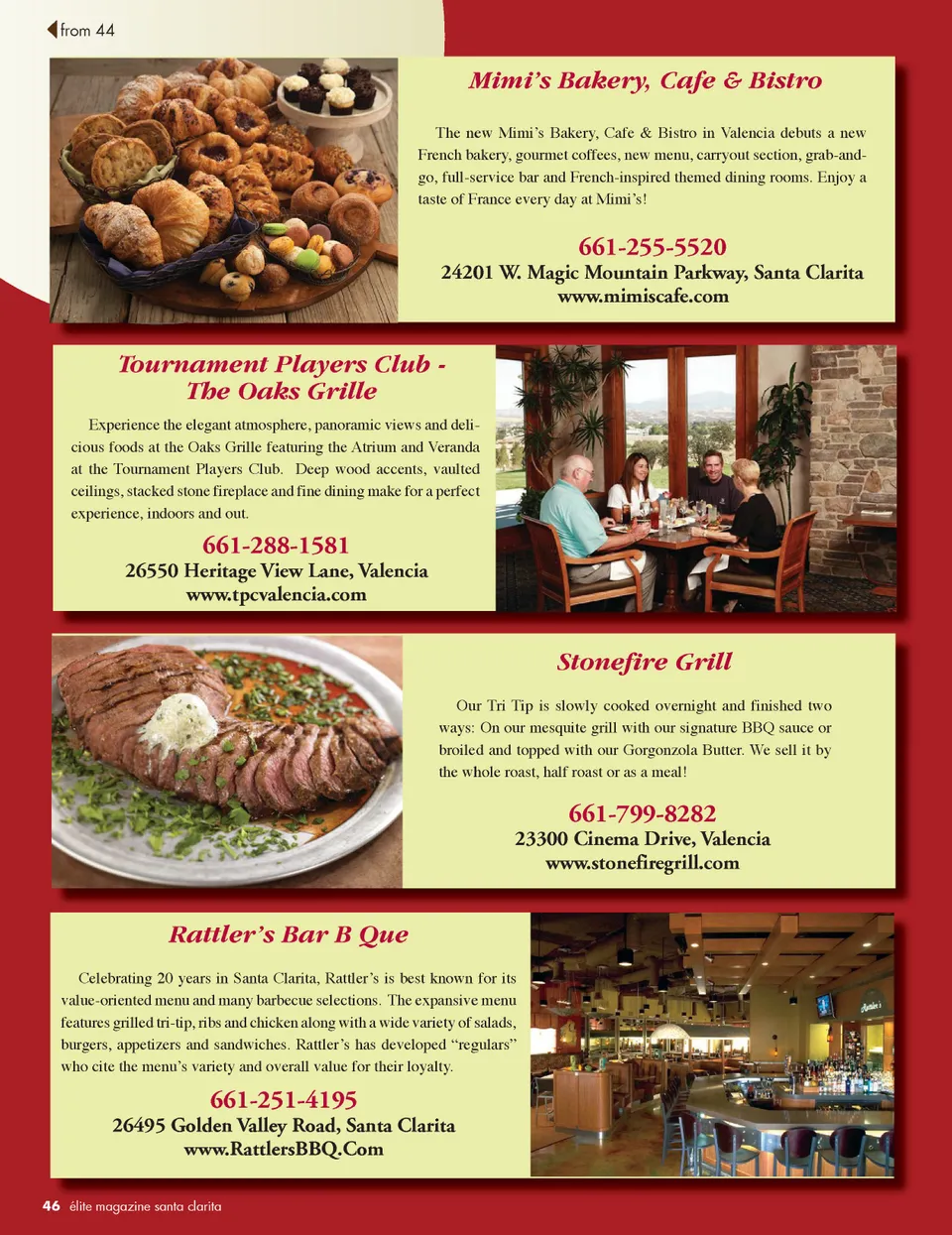 from 44

Mimi's Bakery, Cafe & Bistro

The new Mimi's Bakery, Cafe & Bistro in Valencia debuts a new French bakery, gourmet coffees, new menu, carryout section, grab-and-go, full-service bar and French-inspired themed dining rooms. Enjoy a taste of France every day at Mimi's!

661-255-5520
24201 W. Magic Mountain Parkway, Santa Clarita
www.mimiscafe.com

Tournament Players Club -
The Oaks Grille

Experience the elegant atmosphere, panoramic views and delicious foods at the Oaks Grille featuring the Atrium and Veranda at the Tournament Players Club. Deep wood accents, vaulted ceilings, stacked stone fireplace and fine dining make for a perfect experience, indoors and out.

661-288-1581
26550 Heritage View Lane, Valencia
www.tpcvalencia.com

Stonefire Grill

Our Tri Tip is slowly cooked overnight and finished two ways: On our mesquite grill with our signature BBQ sauce or broiled and topped with our Gorgonzola Butter. We sell it by the whole roast, half roast or as a meal!

661-799-8282
23300 Cinema Drive, Valencia
www.stonefiregrill.com

Rattler's Bar B Que

Celebrating 20 years in Santa Clarita, Rattler's is best known for its value-oriented menu and many barbecue selections. The expansive menu features grilled tri-tip, ribs and chicken along with a wide variety of salads, burgers, appetizers and sandwiches. Rattler's has developed "regulars" who cite the menu's variety and overall value for their loyalty.

661-251-4195
26495 Golden Valley Road, Santa Clarita
www.RattlersBBQ.Com

46 élite magazine santa clarita